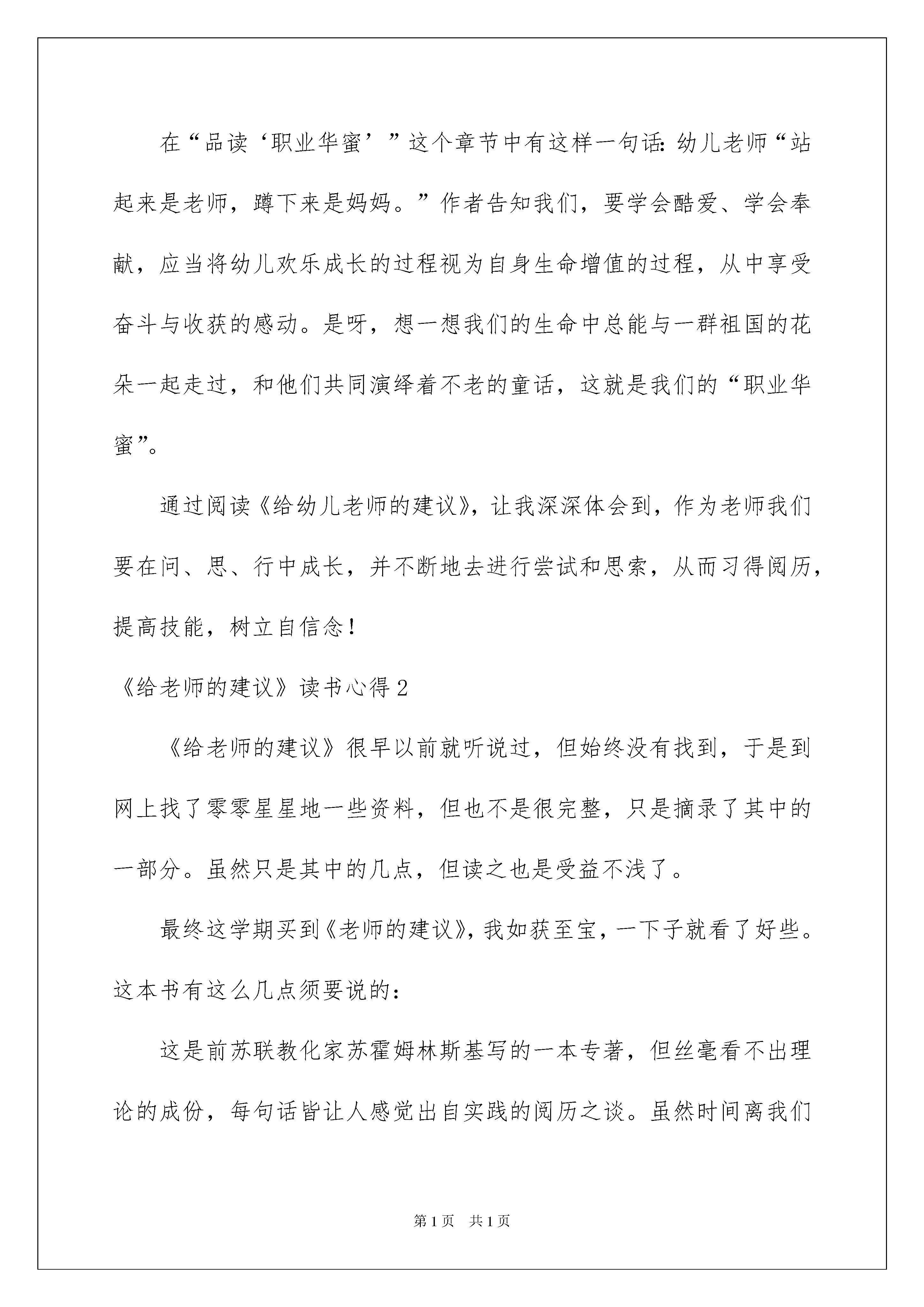 在“品读‘职业华蜜’”这个章节中有这样一句话：幼儿老师“站起来是老师，蹲下来是妈妈。”作者告知我们，要学会酷爱、学会奉献，应当将幼儿欢乐成长的过程视为自身生命增值的过程，从中享受奋斗与收获的感动。是呀，想一想我们的生命中总能与一群祖国的花朵一起走过，和他们共同演绎着不老的童话，这就是我们的“职业华蜜”。

通过阅读《给幼儿老师的建议》，让我深深体会到，作为老师我们要在问、思、行中成长，并不断地去进行尝试和思索，从而习得阅历，提高技能，树立自信念！

《给老师的建议》读书心得2

《给老师的建议》很早以前就听说过，但始终没有找到，于是到网上找了零零星星地一些资料，但也不是很完整，只是摘录了其中的一部分。虽然只是其中的几点，但读之也是受益不浅了。

最终这学期买到《老师的建议》，我如获至宝，一下子就看了好些。这本书有这么几点须要说的：

这是前苏联教化家苏霍姆林斯基写的一本专著，但丝毫看不出理论的成份，每句话皆让人感觉出自实践的阅历之谈。虽然时间离我们

第1页 共1页